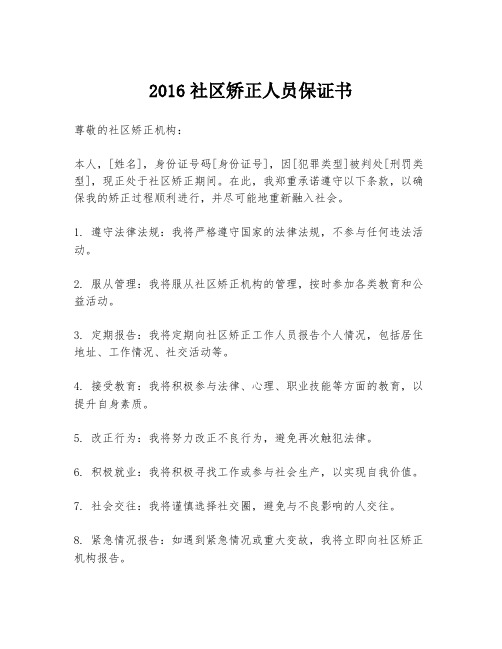 2016 社区矫正人员保证书

尊敬的社区矫正机构：

本人，[姓名]，身份证号码[身份证号]，因[犯罪类型]被判处[刑罚类型]，现正处于社区矫正期间。在此，我郑重承诺遵守以下条款，以确保我的矫正过程顺利进行，并尽可能地重新融入社会。

1. 遵守法律法规：我将严格遵守国家的法律法规，不参与任何违法活动。

2. 服从管理：我将服从社区矫正机构的管理，按时参加各类教育和公益活动。

3. 定期报告：我将定期向社区矫正工作人员报告个人情况，包括居住地址、工作情况、社交活动等。

4. 接受教育：我将积极参与法律、心理、职业技能等方面的教育，以提升自身素质。

5. 改正行为：我将努力改正不良行为，避免再次触犯法律。

6. 积极就业：我将积极寻找工作或参与社会生产，以实现自我价值。

7. 社会交往：我将谨慎选择社交圈，避免与不良影响的人交往。

8. 紧急情况报告：如遇到紧急情况或重大变故，我将立即向社区矫正机构报告。